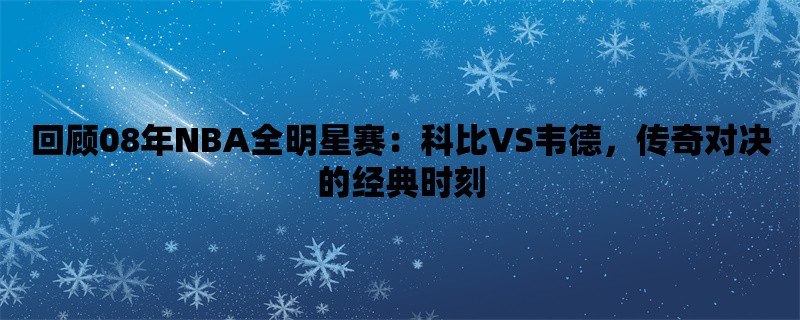 回顾08年NBA全明星赛：科比VS韦德，传奇对决的经典时刻